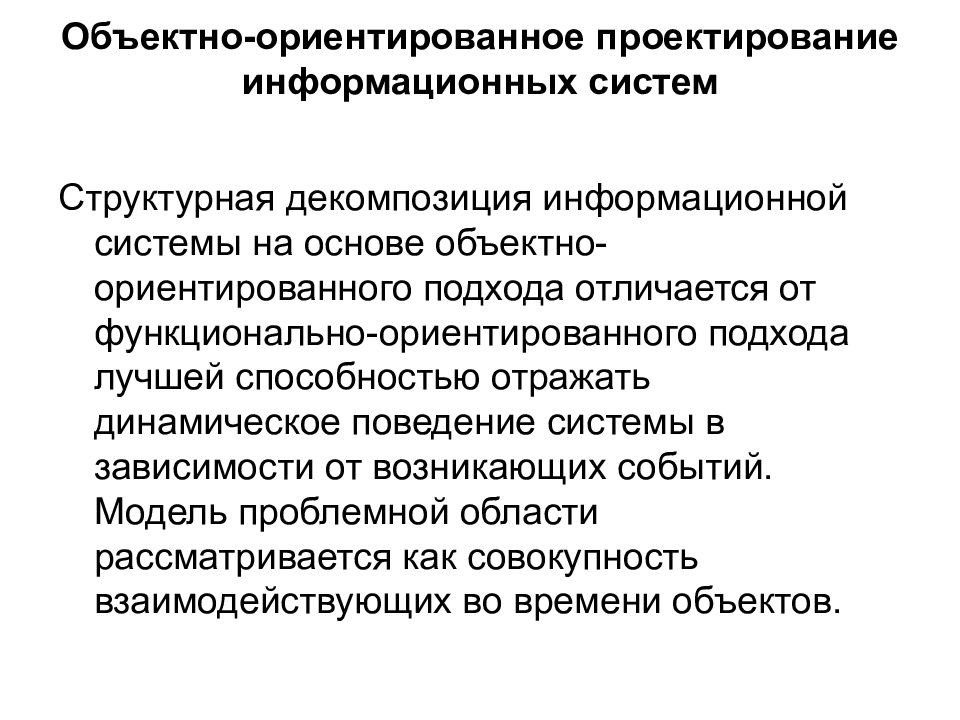 Объектно-ориентированное проектирование информационных систем

Структурная декомпозиция информационной системы на основе объектно-ориентированного подхода отличается от функционально-ориентированного подхода лучшей способностью отражать динамическое поведение системы в зависимости от возникающих событий. Модель проблемной области рассматривается как совокупность взаимодействующих во времени объектов.